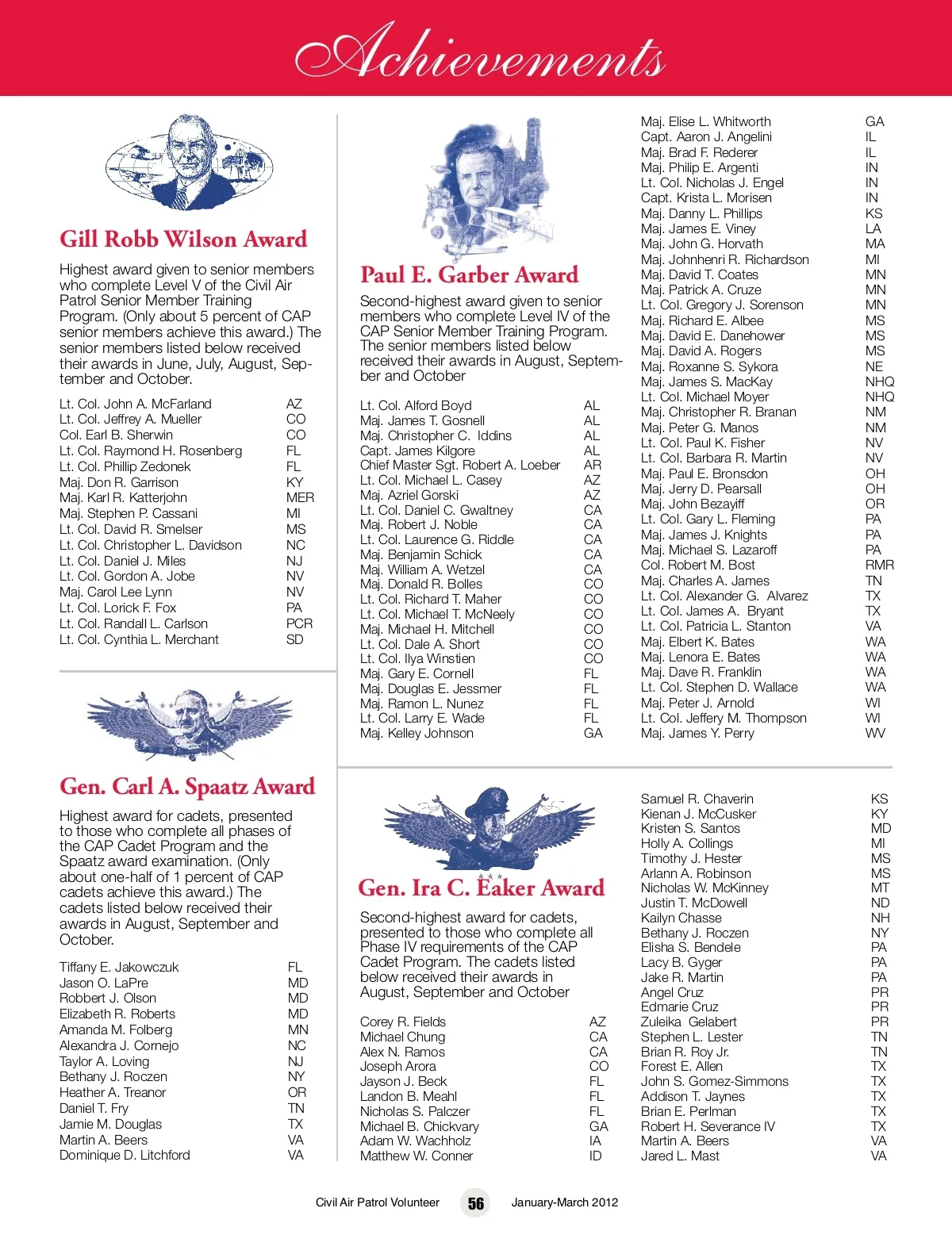 Achievements

Gill Robb Wilson Award

Highest award given to senior members who complete Level V of the Civil Air Patrol Senior Member Training Program. (Only about 5 percent of CAP senior members achieve this award.) The senior members listed below received their awards in June, July, August, September and October.

| | |
|---|---|
| Lt. Col. John A. McFarland | AZ |
| Lt. Col. Jeffrey A. Mueller | CO |
| Col. Earl B. Sherwin | CO |
| Lt. Col. Raymond H. Rosenberg | FL |
| Lt. Col. Phillip Zedonek | FL |
| Maj. Don R. Garrison | KY |
| Maj. Karl R. Katterjohn | MER |
| Maj. Stephen P. Cassani | MI |
| Lt. Col. David R. Smelser | MS |
| Lt. Col. Christopher L. Davidson | NC |
| Lt. Col. Daniel J. Miles | NJ |
| Lt. Col. Gordon A. Jobe | NV |
| Maj. Carol Lee Lynn | NV |
| Lt. Col. Lorick F. Fox | PA |
| Lt. Col. Randall L. Carlson | PCR |
| Lt. Col. Cynthia L. Merchant | SD |

Gen. Carl A. Spaatz Award

Highest award for cadets, presented to those who complete all phases of the CAP Cadet Program and the Spaatz award examination. (Only about one-half of 1 percent of CAP cadets achieve this award.) The cadets listed below received their awards in August, September and October.

| | |
|---|---|
| Tiffany E. Jakowczuk | FL |
| Jason O. LaPre | MD |
| Robbert J. Olson | MD |
| Elizabeth R. Roberts | MD |
| Amanda M. Folberg | MN |
| Alexandra J. Cornejo | NC |
| Taylor A. Loving | NJ |
| Bethany J. Roczen | NY |
| Heather A. Treanor | OR |
| Daniel T. Fry | TN |
| Jamie M. Douglas | TX |
| Martin A. Beers | VA |
| Dominique D. Litchford | VA |

Paul E. Garber Award

Second-highest award given to senior members who complete Level IV of the CAP Senior Member Training Program. The senior members listed below received their awards in August, September and October

| | |
|---|---|
| Lt. Col. Alford Boyd | AL |
| Maj. James T. Gosnell | AL |
| Maj. Christopher C. Iddins | AL |
| Capt. James Kilgore | AL |
| Chief Master Sgt. Robert A. Loeber | AR |
| Lt. Col. Michael L. Casey | AZ |
| Maj. Azriel Gorski | AZ |
| Lt. Col. Daniel C. Gwaltney | CA |
| Maj. Robert J. Noble | CA |
| Lt. Col. Laurence G. Riddle | CA |
| Maj. Benjamin Schick | CA |
| Maj. William A. Wetzel | CA |
| Maj. Donald R. Bolles | CO |
| Lt. Col. Richard T. Maher | CO |
| Lt. Col. Michael T. McNeely | CO |
| Maj. Michael H. Mitchell | CO |
| Lt. Col. Dale A. Short | CO |
| Lt. Col. Ilya Winstien | CO |
| Maj. Gary E. Cornell | FL |
| Maj. Douglas E. Jessmer | FL |
| Maj. Ramon L. Nunez | FL |
| Lt. Col. Larry E. Wade | FL |
| Maj. Kelley Johnson | GA |
| Maj. Elise L. Whitworth | GA |
| Capt. Aaron J. Angelini | IL |
| Maj. Brad F. Rederer | IL |
| Maj. Philip E. Argenti | IN |
| Lt. Col. Nicholas J. Engel | IN |
| Capt. Krista L. Morisen | IN |
| Maj. Danny L. Phillips | KS |
| Maj. James E. Viney | LA |
| Maj. John G. Horvath | MA |
| Maj. Johnhenri R. Richardson | MI |
| Maj. David T. Coates | MN |
| Maj. Patrick A. Cruze | MN |
| Lt. Col. Gregory J. Sorenson | MN |
| Maj. Richard E. Albee | MS |
| Maj. David E. Danehower | MS |
| Maj. David A. Rogers | MS |
| Maj. Roxanne S. Sykora | NE |
| Maj. James S. MacKay | NHQ |
| Lt. Col. Michael Moyer | NHQ |
| Maj. Christopher R. Branan | NM |
| Maj. Peter G. Manos | NM |
| Lt. Col. Paul K. Fisher | NV |
| Lt. Col. Barbara R. Martin | NV |
| Maj. Paul E. Bronsdon | OH |
| Maj. Jerry D. Pearsall | OH |
| Maj. John Bezayiff | OR |
| Lt. Col. Gary L. Fleming | PA |
| Maj. James J. Knights | PA |
| Maj. Michael S. Lazaroff | PA |
| Col. Robert M. Bost | RMR |
| Maj. Charles A. James | TN |
| Lt. Col. Alexander G. Alvarez | TX |
| Lt. Col. James A. Bryant | TX |
| Lt. Col. Patricia L. Stanton | VA |
| Maj. Elbert K. Bates | WA |
| Maj. Lenora E. Bates | WA |
| Maj. Dave R. Franklin | WA |
| Lt. Col. Stephen D. Wallace | WA |
| Maj. Peter J. Arnold | WI |
| Lt. Col. Jeffery M. Thompson | WI |
| Maj. James Y. Perry | WV |

Gen. Ira C. Eaker Award

Second-highest award for cadets, presented to those who complete all Phase IV requirements of the CAP Cadet Program. The cadets listed below received their awards in August, September and October

| | |
|---|---|
| Corey R. Fields | AZ |
| Michael Chung | CA |
| Alex N. Ramos | CA |
| Joseph Arora | CO |
| Jayson J. Beck | FL |
| Landon B. Meahl | FL |
| Nicholas S. Palczer | FL |
| Michael B. Chickvary | GA |
| Adam W. Wachholz | IA |
| Matthew W. Conner | ID |
| Samuel R. Chaverin | KS |
| Kienan J. McCusker | KY |
| Kristen S. Santos | MD |
| Holly A. Collings | MI |
| Timothy J. Hester | MS |
| Arlann A. Robinson | MS |
| Nicholas W. McKinney | MT |
| Justin T. McDowell | ND |
| Kailyn Chasse | NH |
| Bethany J. Roczen | NY |
| Elisha S. Bendele | PA |
| Lacy B. Gyger | PA |
| Jake R. Martin | PA |
| Angel Cruz | PR |
| Edmarie Cruz | PR |
| Zuleika Gelabert | PR |
| Stephen L. Lester | TN |
| Brian R. Roy Jr. | TN |
| Forest E. Allen | TX |
| John S. Gomez-Simmons | TX |
| Addison T. Jaynes | TX |
| Brian E. Perlman | TX |
| Robert H. Severance IV | TX |
| Martin A. Beers | VA |
| Jared L. Mast | VA |

Civil Air Patrol Volunteer 56 January-March 2012